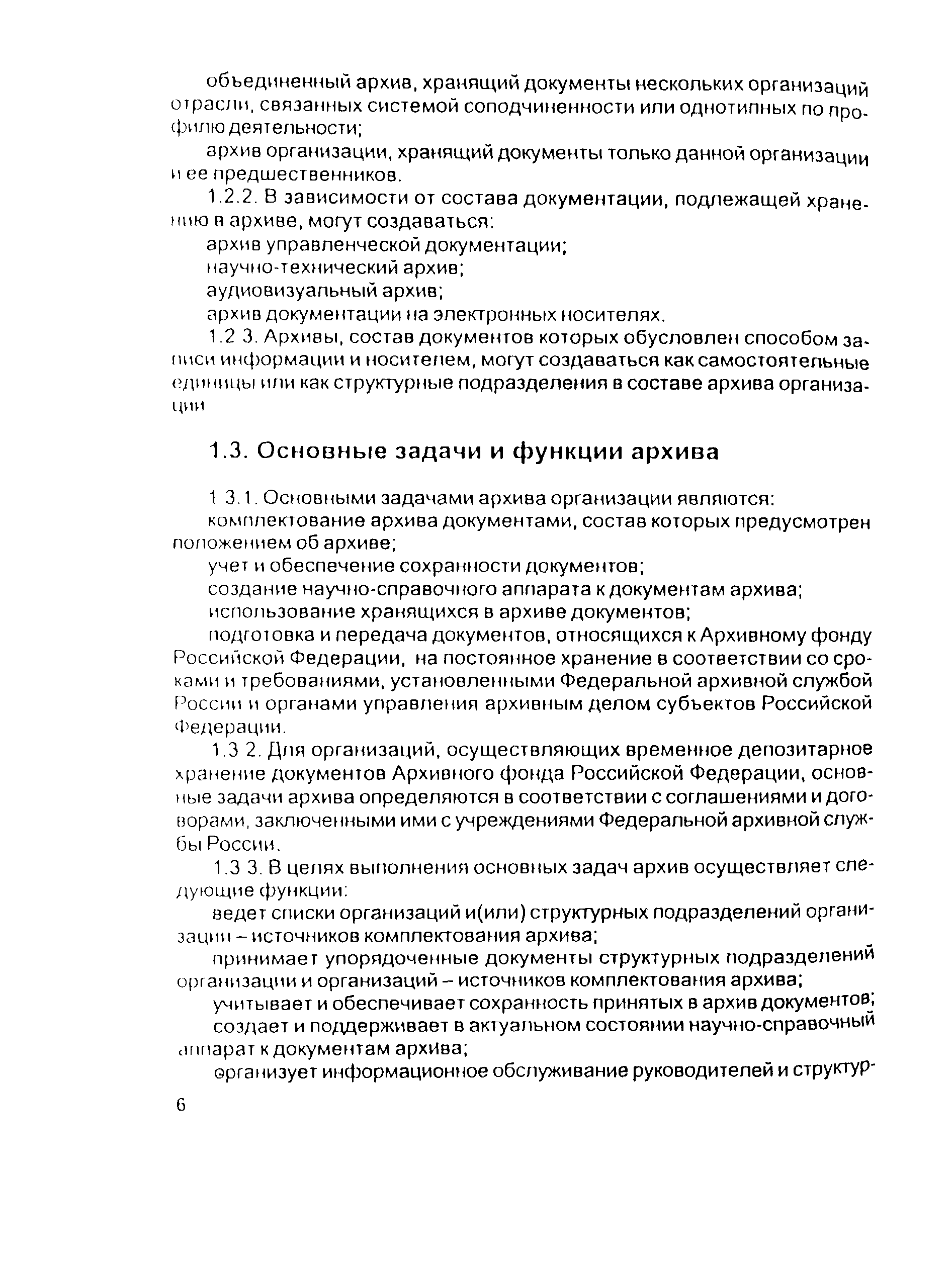 объединенный архив, хранящий документы нескольких организаций отрасли, связанных системой соподчиненности или однотипных по профилю деятельности;

архив организации, хранящий документы только данной организации и ее предшественников.

1.2.2. В зависимости от состава документации, подлежащей хранению в архиве, могут создаваться:

архив управленческой документации;

научно-технический архив;

аудиовизуальный архив;

архив документации на электронных носителях.

1.2 3. Архивы, состав документов которых обусловлен способом записи информации и носителем, могут создаваться как самостоятельные единицы или как структурные подразделения в составе архива организации

1.3. Основные задачи и функции архива

1 3.1. Основными задачами архива организации являются:

комплектование архива документами, состав которых предусмотрен положением об архиве;

учет и обеспечение сохранности документов;

создание научно-справочного аппарата к документам архива;

использование хранящихся в архиве документов;

подготовка и передача документов, относящихся к Архивному фонду Российской Федерации, на постоянное хранение в соответствии со сроками и требованиями, установленными Федеральной архивной службой России и органами управления архивным делом субъектов Российской Федерации.

1.3 2. Для организаций, осуществляющих временное депозитарное хранение документов Архивного фонда Российской Федерации, основные задачи архива определяются в соответствии с соглашениями и договорами, заключенными ими с учреждениями Федеральной архивной службы России.

1.3 3. В целях выполнения основных задач архив осуществляет следующие функции:

ведет списки организаций и(или) структурных подразделений организации – источников комплектования архива;

принимает упорядоченные документы структурных подразделений организации и организаций – источников комплектования архива;

учитывает и обеспечивает сохранность принятых в архив документов;

создает и поддерживает в актуальном состоянии научно-справочный аппарат к документам архива;

организует информационное обслуживание руководителей и структур-

6